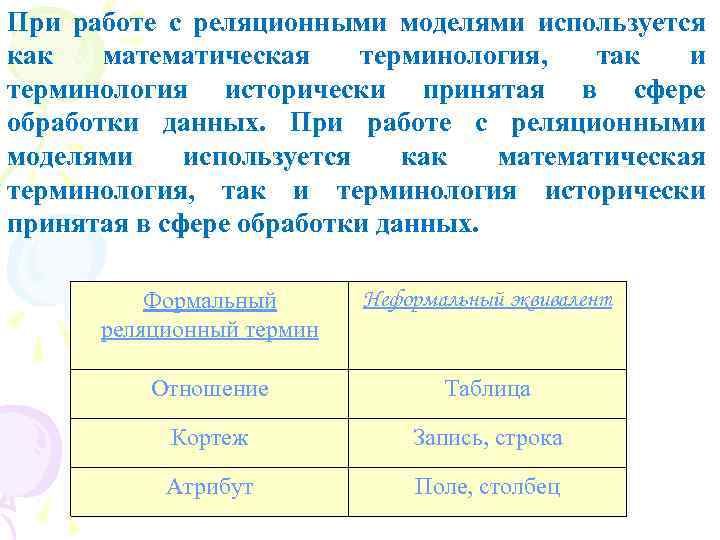 При работе с реляционными моделями используется как математическая терминология, так и терминология исторически принятая в сфере обработки данных. При работе с реляционными моделями используется как математическая терминология, так и терминология исторически принятая в сфере обработки данных.

| Формальный реляционный термин | Неформальный эквивалент |
|---|---|
| Отношение | Таблица |
| Кортеж | Запись, строка |
| Атрибут | Поле, столбец |